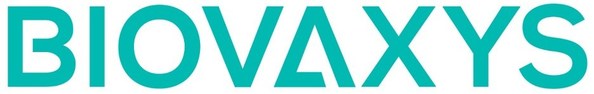 BIOVAXYS